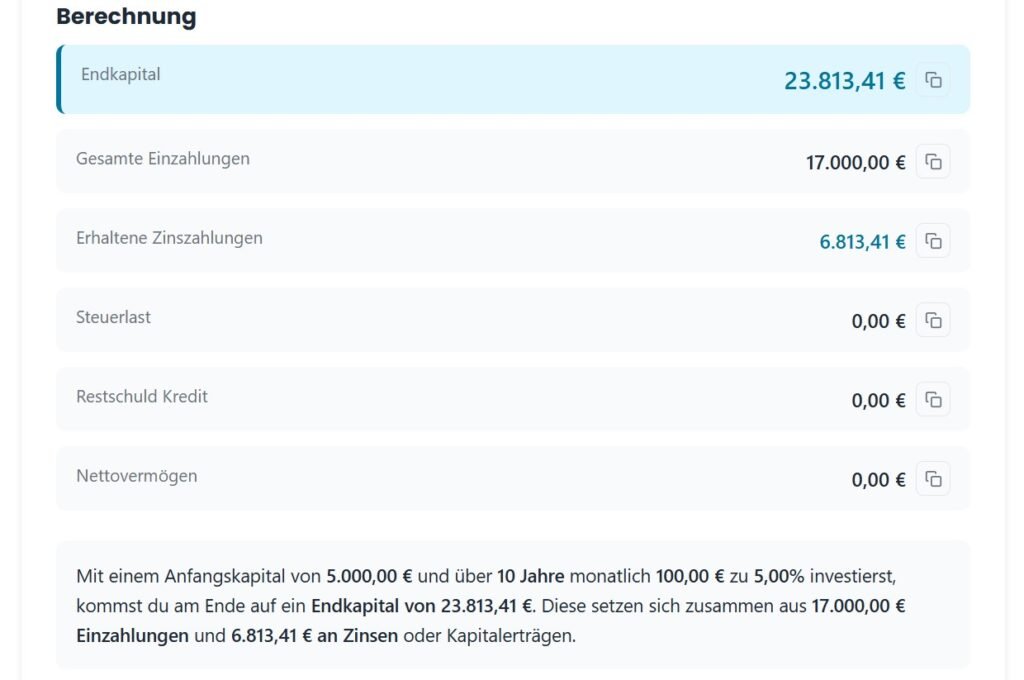 Berechnung

Endkapital 23.813,41 €

Gesamte Einzahlungen 17.000,00 €

Erhaltene Zinszahlungen 6.813,41 €

Steuerlast 0,00 €

Restschuld Kredit 0,00 €

Nettovermögen 0,00 €

Mit einem Anfangskapital von 5.000,00 € und über 10 Jahre monatlich 100,00 € zu 5,00% investierst, kommst du am Ende auf ein Endkapital von 23.813,41 €. Diese setzen sich zusammen aus 17.000,00 € Einzahlungen und 6.813,41 € an Zinsen oder Kapitalerträgen.